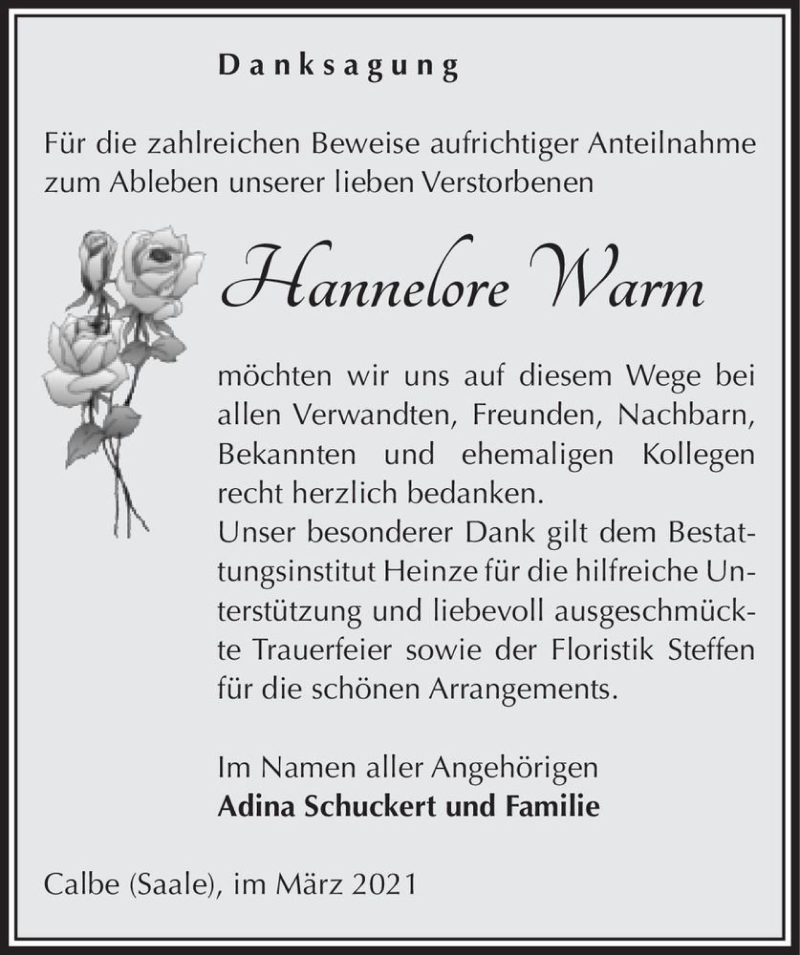 Danksagung

Für die zahlreichen Beweise aufrichtiger Anteilnahme zum Ableben unserer lieben Verstorbenen

Hannelore Warm

möchten wir uns auf diesem Wege bei allen Verwandten, Freunden, Nachbarn, Bekannten und ehemaligen Kollegen recht herzlich bedanken.
Unser besonderer Dank gilt dem Bestattungsinstitut Heinze für die hilfreiche Unterstützung und liebevoll ausgeschmückte Trauerfeier sowie der Floristik Steffen für die schönen Arrangements.

Im Namen aller Angehörigen
Adina Schuckert und Familie

Calbe (Saale), im März 2021